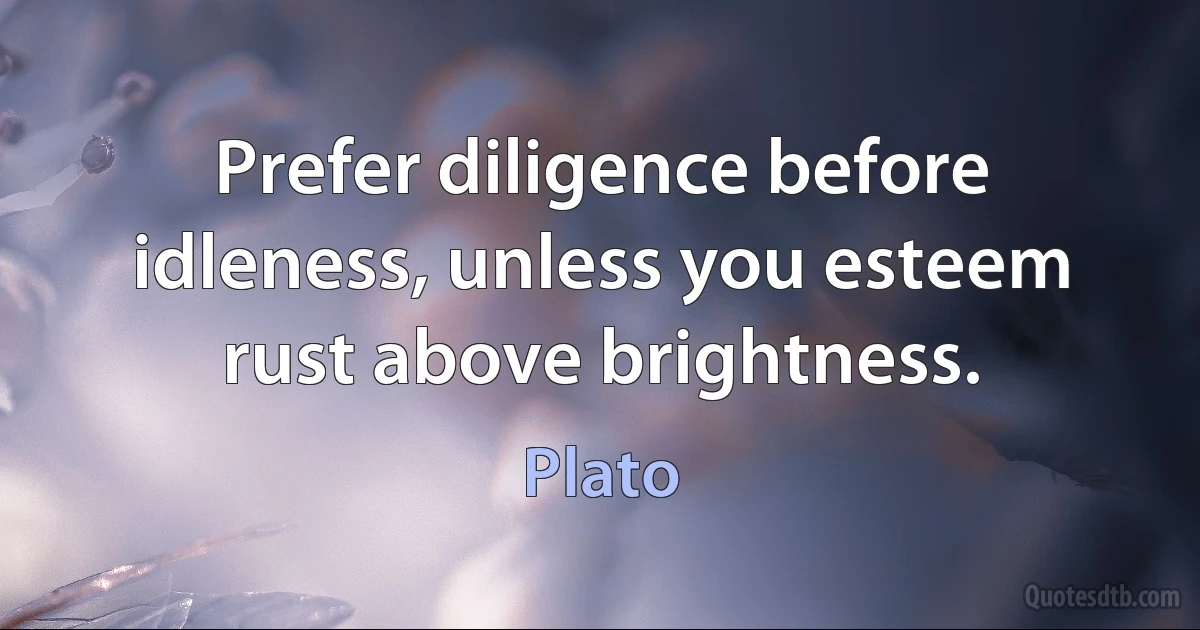 Prefer diligence before idleness, unless you esteem rust above brightness.

Plato

Quotesdtb.com